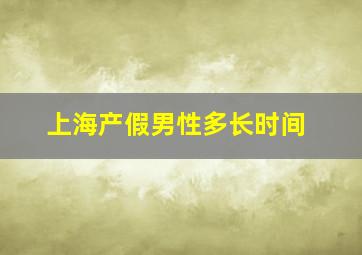 上海产假男性多长时间